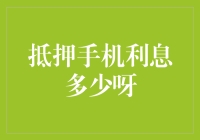 抵押手机利息多少呀